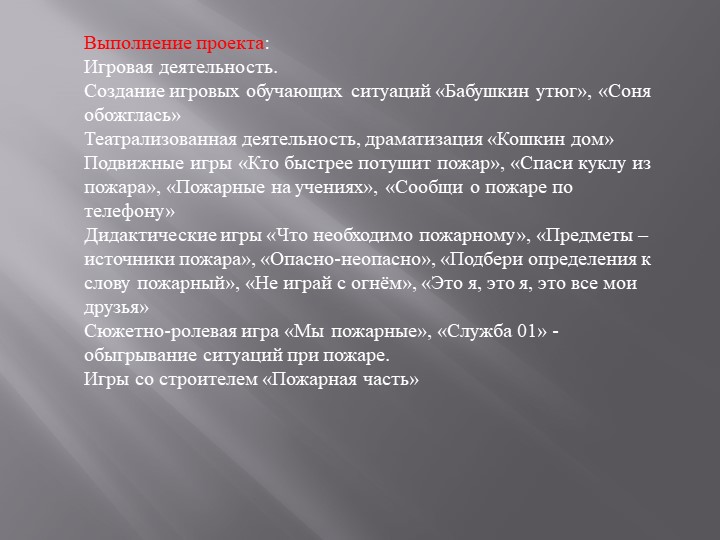 Выполнение проекта:
Игровая деятельность.
Создание игровых обучающих ситуаций «Бабушкин утюг», «Соня обожглась»
Театрализованная деятельность, драматизация «Кошкин дом»
Подвижные игры «Кто быстрее потушит пожар», «Спаси куклу из пожара», «Пожарные на учениях», «Сообщи о пожаре по телефону»
Дидактические игры «Что необходимо пожарному», «Предметы – источники пожара», «Опасно-неопасно», «Подбери определения к слову пожарный», «Не играй с огнём», «Это я, это я, это все мои друзья»
Сюжетно-ролевая игра «Мы пожарные», «Служба 01» - обыгрывание ситуаций при пожаре.
Игры со строителем «Пожарная часть»